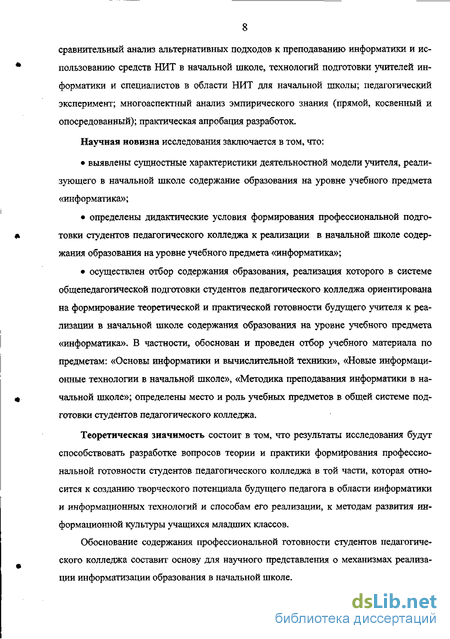 8

сравнительный анализ альтернативных подходов к преподаванию информатики и использованию средств НИТ в начальной школе, технологий подготовки учителей информатики и специалистов в области НИТ для начальной школы; педагогический эксперимент; многоаспектный анализ эмпирического знания (прямой, косвенный и опосредованный); практическая апробация разработок.

Научная новизна исследования заключается в том, что:

• выявлены сущностные характеристики деятельностной модели учителя, реализующего в начальной школе содержание образования на уровне учебного предмета «информатика»;

• определены дидактические условия формирования профессиональной подготовки студентов педагогического колледжа к реализации в начальной школе содержания образования на уровне учебного предмета «информатика»;

• осуществлен отбор содержания образования, реализация которого в системе общепедагогической подготовки студентов педагогического колледжа ориентирована на формирование теоретической и практической готовности будущего учителя к реализации в начальной школе содержания образования на уровне учебного предмета «информатика». В частности, обоснован и проведен отбор учебного материала по предметам: «Основы информатики и вычислительной техники», «Новые информационные технологии в начальной школе», «Методика преподавания информатики в начальной школе»; определены место и роль учебных предметов в общей системе подготовки студентов педагогического колледжа.

Теоретическая значимость состоит в том, что результаты исследования будут способствовать разработке вопросов теории и практики формирования профессиональной готовности студентов педагогического колледжа в той части, которая относится к созданию творческого потенциала будущего педагога в области информатики и информационных технологий и способам его реализации, к методам развития информационной культуры учащихся младших классов.

Обоснование содержания профессиональной готовности студентов педагогического колледжа составит основу для научного представления о механизмах реализации информатизации образования в начальной школе.

dsLib.net
библиотека диссертаций